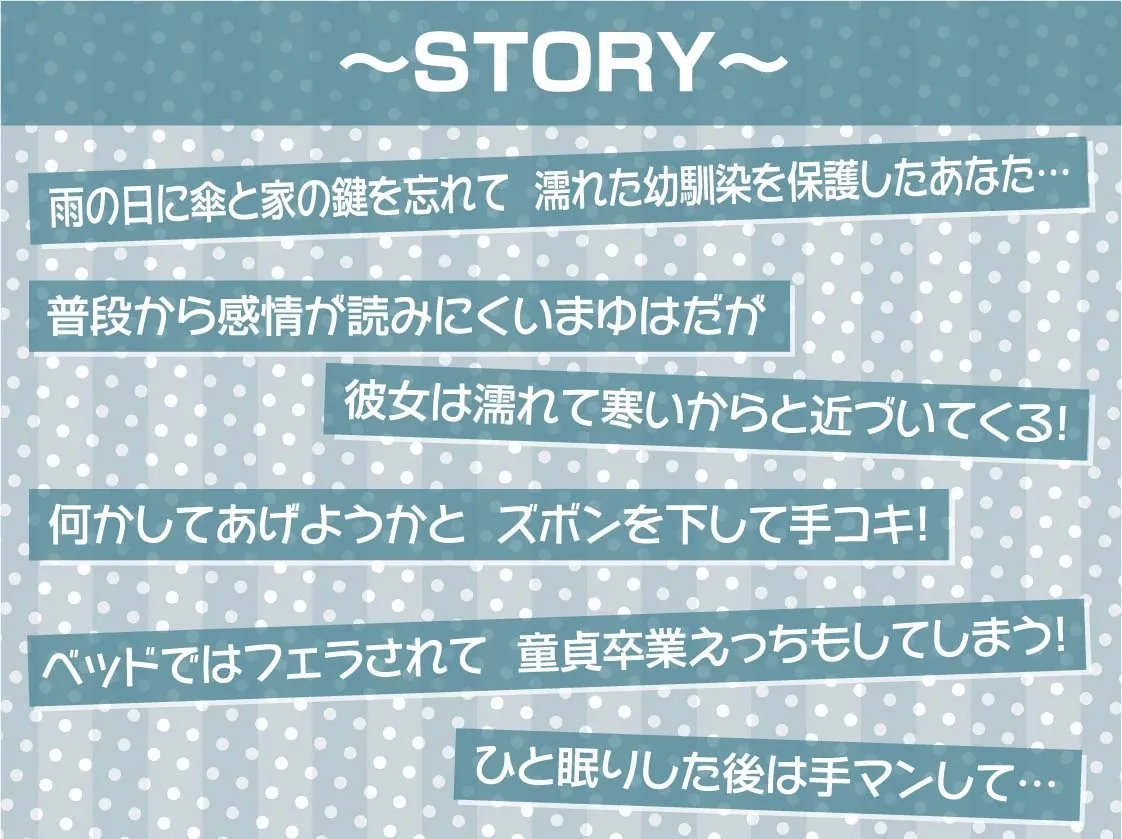 ～STORY～

雨の日に傘と家の鍵を忘れて 濡れた幼馴染を保護したあなた…

普段から感情が読みにくいまゆはだが

彼女は濡れて寒いからと近づいてくる!

何かしてあげようかと ズボンを下して手コキ!

ベッドではフェラされて 童貞卒業えっちもしてしまう!

ひと眠りした後は手マンして…